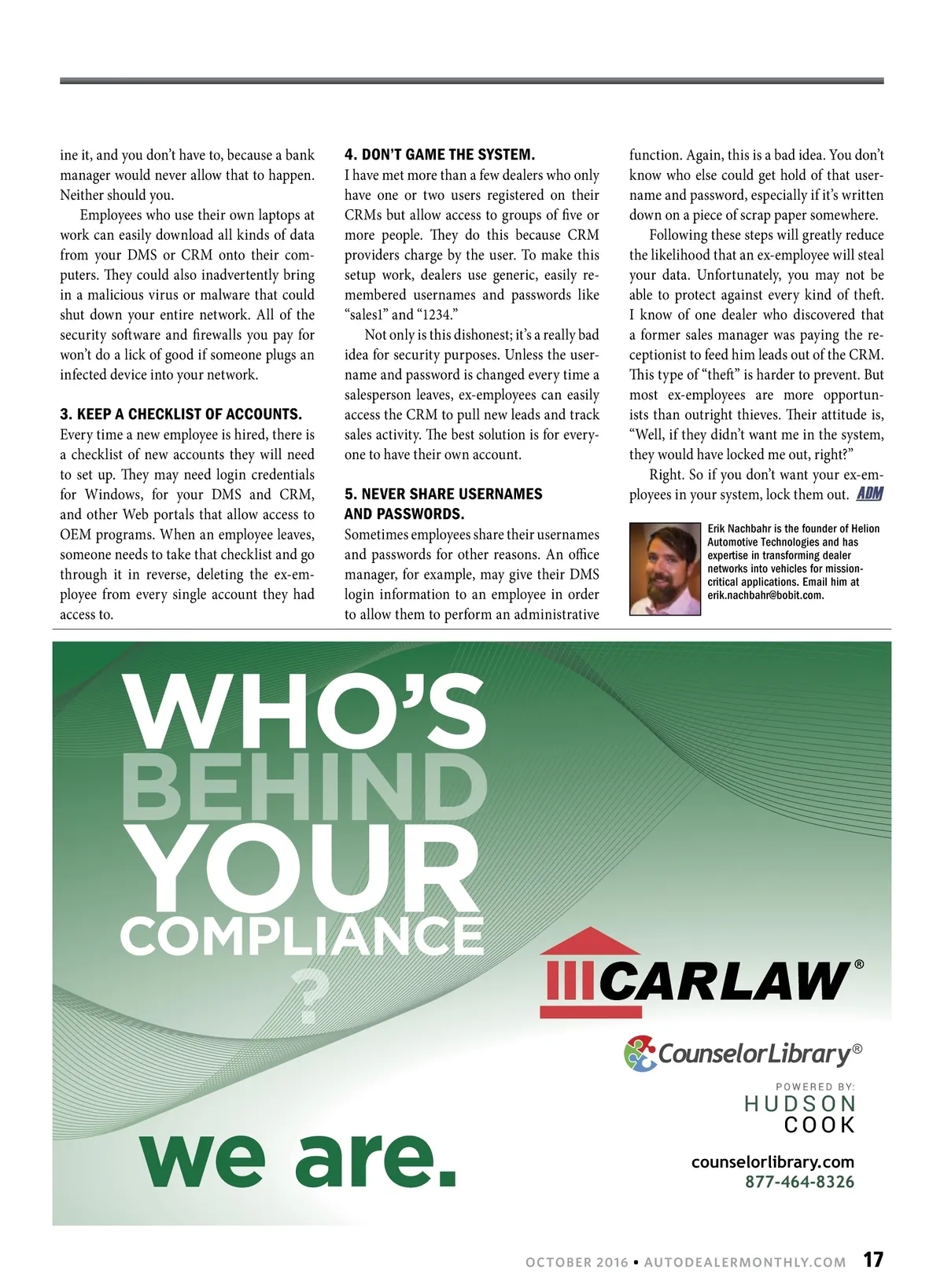 ine it, and you don't have to, because a bank manager would never allow that to happen. Neither should you.

Employees who use their own laptops at work can easily download all kinds of data from your DMS or CRM onto their computers. They could also inadvertently bring in a malicious virus or malware that could shut down your entire network. All of the security software and firewalls you pay for won't do a lick of good if someone plugs an infected device into your network.

3. KEEP A CHECKLIST OF ACCOUNTS.
Every time a new employee is hired, there is a checklist of new accounts they will need to set up. They may need login credentials for Windows, for your DMS and CRM, and other Web portals that allow access to OEM programs. When an employee leaves, someone needs to take that checklist and go through it in reverse, deleting the ex-employee from every single account they had access to.

4. DON'T GAME THE SYSTEM.
I have met more than a few dealers who only have one or two users registered on their CRMs but allow access to groups of five or more people. They do this because CRM providers charge by the user. To make this setup work, dealers use generic, easily remembered usernames and passwords like "sales1" and "1234."

Not only is this dishonest; it's a really bad idea for security purposes. Unless the username and password is changed every time a salesperson leaves, ex-employees can easily access the CRM to pull new leads and track sales activity. The best solution is for everyone to have their own account.

5. NEVER SHARE USERNAMES AND PASSWORDS.
Sometimes employees share their usernames and passwords for other reasons. An office manager, for example, may give their DMS login information to an employee in order to allow them to perform an administrative function. Again, this is a bad idea. You don't know who else could get hold of that username and password, especially if it's written down on a piece of scrap paper somewhere.

Following these steps will greatly reduce the likelihood that an ex-employee will steal your data. Unfortunately, you may not be able to protect against every kind of theft. I know of one dealer who discovered that a former sales manager was paying the receptionist to feed him leads out of the CRM. This type of "theft" is harder to prevent. But most ex-employees are more opportunists than outright thieves. Their attitude is, "Well, if they didn't want me in the system, they would have locked me out, right?"

Right. So if you don't want your ex-employees in your system, lock them out. ADM

Erik Nachbahr is the founder of Helion Automotive Technologies and has expertise in transforming dealer networks into vehicles for mission-critical applications. Email him at erik.nachbahr@bobit.com.

WHO'S BEHIND YOUR COMPLIANCE ?

we are.

CARLAW®

CounselorLibrary®

POWERED BY:
HUDSON COOK

counselorlibrary.com
877-464-8326

OCTOBER 2016 • AUTODEALERMONTHLY.COM 17